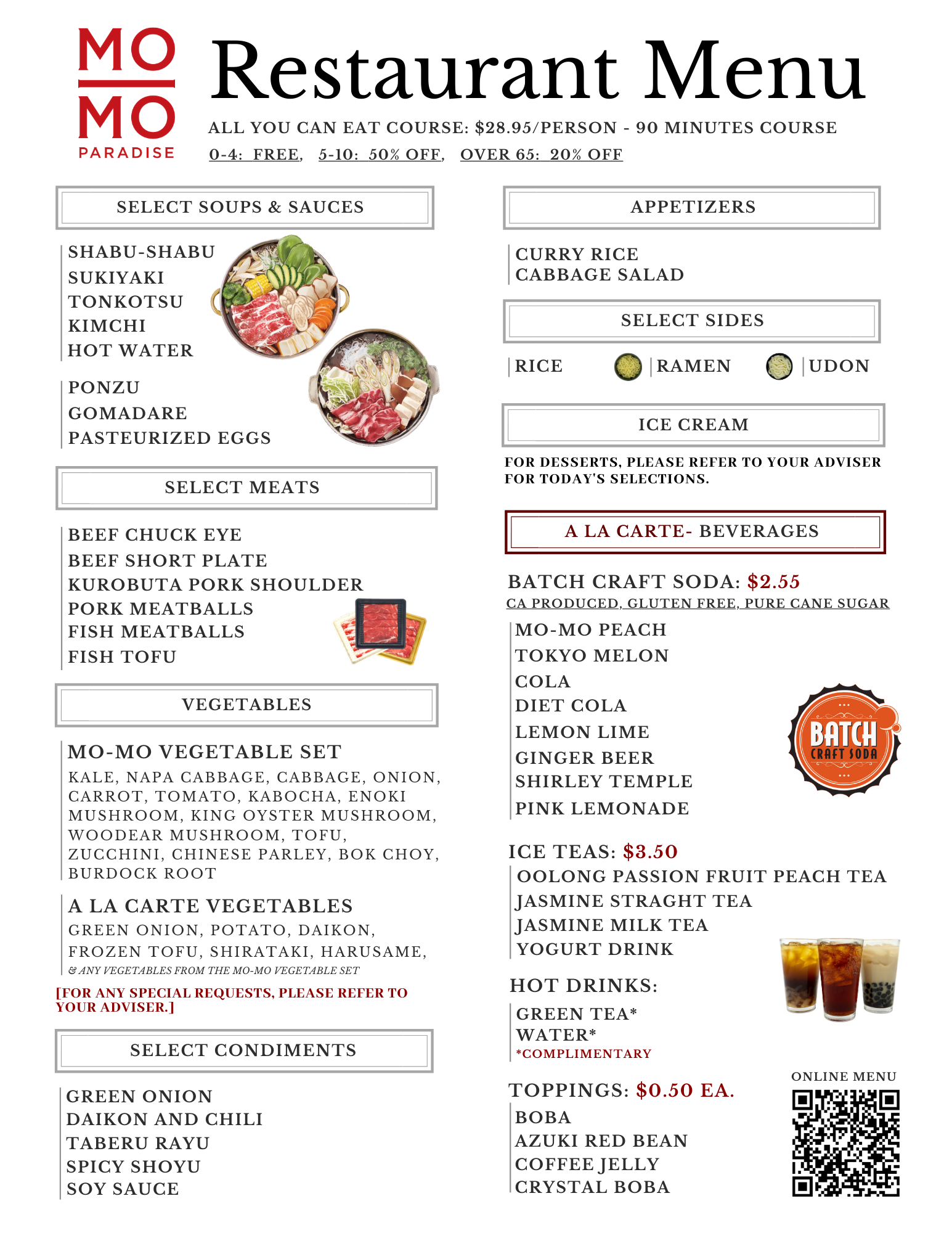 MO
MO
PARADISE

Restaurant Menu

ALL YOU CAN EAT COURSE: $28.95/PERSON - 90 MINUTES COURSE

0-4: FREE, 5-10: 50% OFF, OVER 65: 20% OFF

SELECT SOUPS & SAUCES

SHABU-SHABU
SUKIYAKI
TONKOTSU
KIMCHI
HOT WATER

PONZU
GOMADARE
PASTEURIZED EGGS

SELECT MEATS

BEEF CHUCK EYE
BEEF SHORT PLATE
KUROBUTA PORK SHOULDER
PORK MEATBALLS
FISH MEATBALLS
FISH TOFU

VEGETABLES

MO-MO VEGETABLE SET
KALE, NAPA CABBAGE, CABBAGE, ONION, CARROT, TOMATO, KABOCHA, ENOKI MUSHROOM, KING OYSTER MUSHROOM, WOODEAR MUSHROOM, TOFU, ZUCCHINI, CHINESE PARLEY, BOK CHOY, BURDOCK ROOT

A LA CARTE VEGETABLES
GREEN ONION, POTATO, DAIKON, FROZEN TOFU, SHIRATAKI, HARUSAME,
& ANY VEGETABLES FROM THE MO-MO VEGETABLE SET

[FOR ANY SPECIAL REQUESTS, PLEASE REFER TO YOUR ADVISER.]

SELECT CONDIMENTS

GREEN ONION
DAIKON AND CHILI
TABERU RAYU
SPICY SHOYU
SOY SAUCE

APPETIZERS

CURRY RICE
CABBAGE SALAD

SELECT SIDES

RICE RAMEN UDON

ICE CREAM

FOR DESSERTS, PLEASE REFER TO YOUR ADVISER FOR TODAY'S SELECTIONS.

A LA CARTE- BEVERAGES

BATCH CRAFT SODA: $2.55
CA PRODUCED, GLUTEN FREE, PURE CANE SUGAR

MO-MO PEACH
TOKYO MELON
COLA
DIET COLA
LEMON LIME
GINGER BEER
SHIRLEY TEMPLE
PINK LEMONADE

BATCH
CRAFT SODA

ICE TEAS: $3.50
OOLONG PASSION FRUIT PEACH TEA
JASMINE STRAGHT TEA
JASMINE MILK TEA
YOGURT DRINK

HOT DRINKS:
GREEN TEA*
WATER*
*COMPLIMENTARY

TOPPINGS: $0.50 EA.
BOBA
AZUKI RED BEAN
COFFEE JELLY
CRYSTAL BOBA

ONLINE MENU